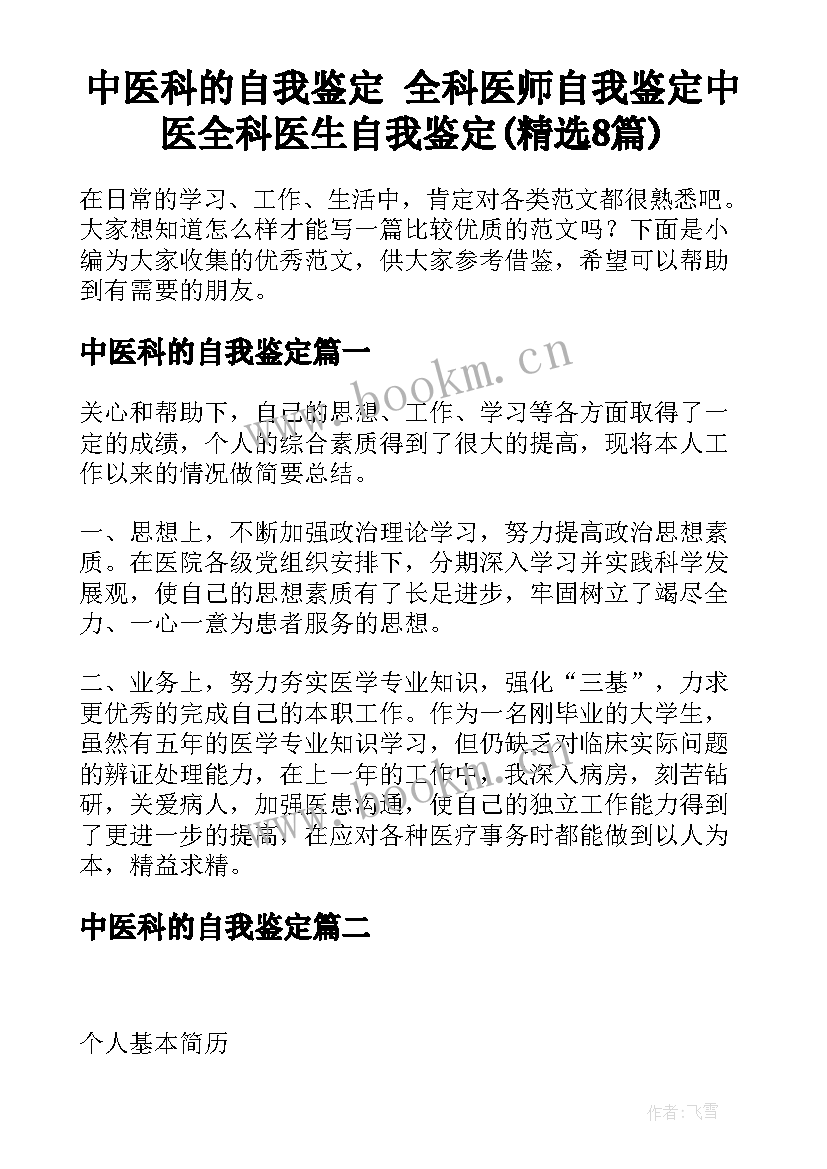 中医科的自我鉴定 全科医师自我鉴定中医全科医生自我鉴定(精选8篇)

在日常的学习、工作、生活中，肯定对各类范文都很熟悉吧。大家想知道怎么样才能写一篇比较优质的范文吗？下面是小编为大家收集的优秀范文，供大家参考借鉴，希望可以帮助到有需要的朋友。

中医科的自我鉴定篇一

www.bookm.cn

关心和帮助下，自己的思想、工作、学习等各方面取得了一定的成绩，个人的综合素质得到了很大的提高，现将本人工作以来的情况做简要总结。

一、思想上，不断加强政治理论学习，努力提高政治思想素质。在医院各级党组织安排下，分期深入学习并实践科学发展观，使自己的思想素质有了长足进步，牢固树立了竭尽全力、一心一意为患者服务的思想。

二、业务上，努力夯实医学专业知识，强化“三基”，力求更优秀的完成自己的本职工作。作为一名刚毕业的大学生，虽然有五年的医学专业知识学习，但仍缺乏对临床实际问题的辨证处理能力，在上一年的工作中，我深入病房，刻苦钻研，关爱病人，加强医患沟通，使自己的独立工作能力得到了更进一步的提高，在应对各种医疗事务时都能做到以人为本，精益求精。

中医科的自我鉴定篇二

个人基本简历

作者：飞雪